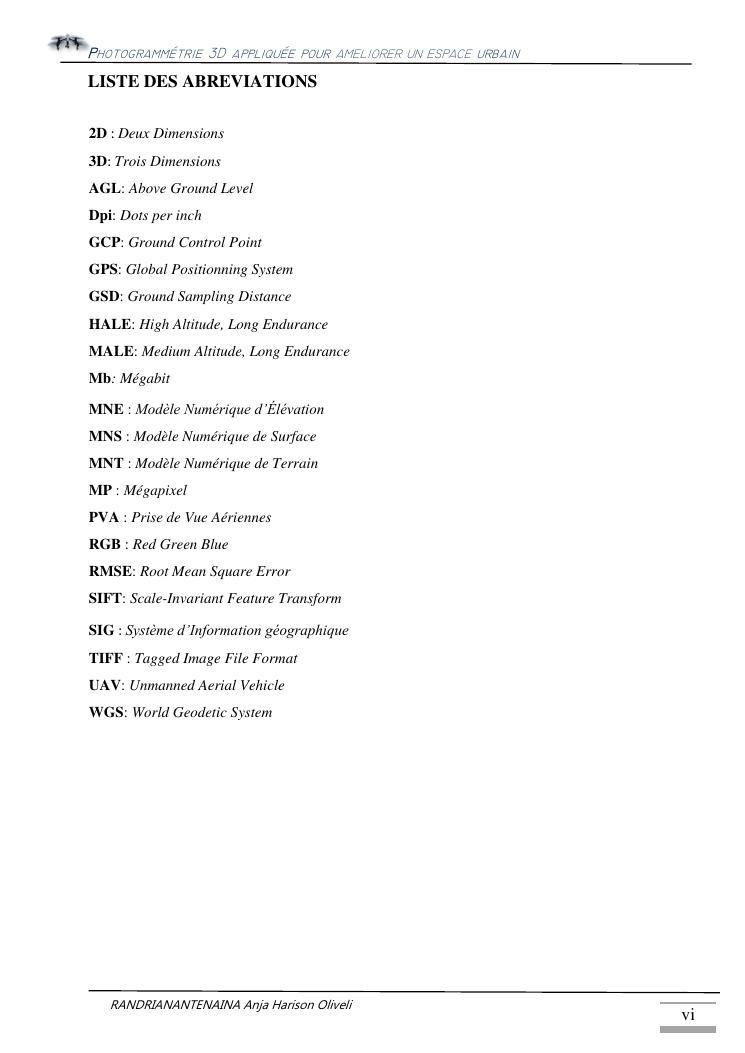 PHOTOGRAMMÉTRIE 3D APPLIQUÉE POUR AMELIORER UN ESPACE URBAIN

LISTE DES ABREVIATIONS

2D : Deux Dimensions

3D: Trois Dimensions

AGL: Above Ground Level

Dpi: Dots per inch

GCP: Ground Control Point

GPS: Global Positionning System

GSD: Ground Sampling Distance

HALE: High Altitude, Long Endurance

MALE: Medium Altitude, Long Endurance

Mb: Mégabit

MNE : Modèle Numérique d'Élévation

MNS : Modèle Numérique de Surface

MNT : Modèle Numérique de Terrain

MP : Mégapixel

PVA : Prise de Vue Aériennes

RGB : Red Green Blue

RMSE: Root Mean Square Error

SIFT: Scale-Invariant Feature Transform

SIG : Système d'Information géographique

TIFF : Tagged Image File Format

UAV: Unmanned Aerial Vehicle

WGS: World Geodetic System

RANDRIANANTENAINA Anja Harison Oliveli

vi